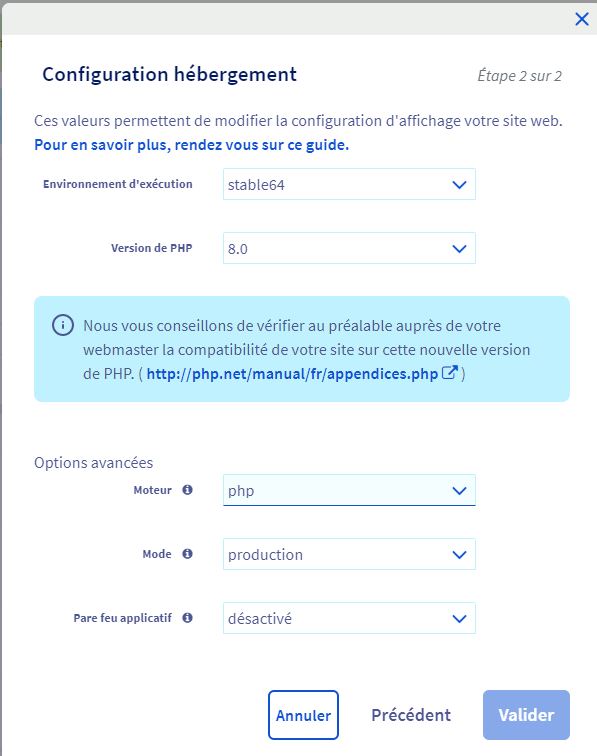 Configuration hébergement

Étape 2 sur 2

Ces valeurs permettent de modifier la configuration d'affichage votre site web.
Pour en savoir plus, rendez vous sur ce guide.

Environnement d'exécution stable64

Version de PHP 8.0

Nous vous conseillons de vérifier au préalable auprès de votre webmaster la compatibilité de votre site sur cette nouvelle version de PHP. ( http://php.net/manual/fr/appendices.php )

Options avancées

Moteur php

Mode production

Pare feu applicatif désactivé

Annuler Précédent Valider